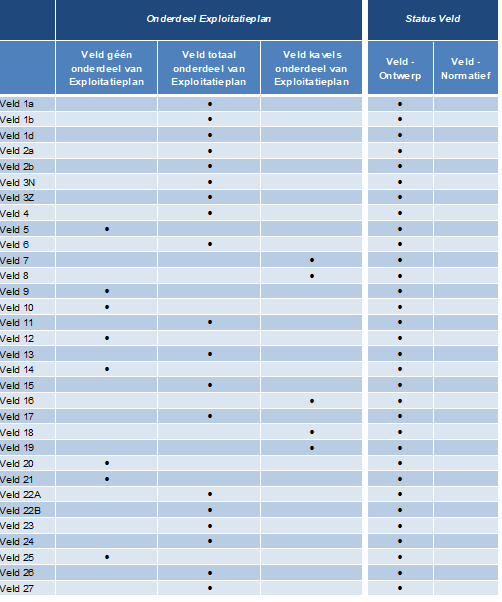 | | Onderdeel Exploitatieplan | | | Status Veld | |
|---|---|---|---|---|---|
| | Veld géén onderdeel van Exploitatieplan | Veld totaal onderdeel van Exploitatieplan | Veld kavels onderdeel van Exploitatieplan | Veld - Ontwerp | Veld - Normatief |
| Veld 1a | | • | | • | |
| Veld 1b | | • | | • | |
| Veld 1d | | • | | • | |
| Veld 2a | | • | | • | |
| Veld 2b | | • | | • | |
| Veld 3N | | • | | • | |
| Veld 3Z | | • | | • | |
| Veld 4 | | • | | • | |
| Veld 5 | • | | | • | |
| Veld 6 | | • | | • | |
| Veld 7 | | | • | • | |
| Veld 8 | | | • | • | |
| Veld 9 | • | | | • | |
| Veld 10 | • | | | • | |
| Veld 11 | | • | | • | |
| Veld 12 | • | | | • | |
| Veld 13 | | • | | • | |
| Veld 14 | • | | | • | |
| Veld 15 | | • | | • | |
| Veld 16 | | | • | • | |
| Veld 17 | | • | | • | |
| Veld 18 | | | • | • | |
| Veld 19 | | | • | • | |
| Veld 20 | • | | | • | |
| Veld 21 | • | | | • | |
| Veld 22A | | • | | • | |
| Veld 22B | | • | | • | |
| Veld 23 | | • | | • | |
| Veld 24 | | • | | • | |
| Veld 25 | • | | | • | |
| Veld 26 | | • | | • | |
| Veld 27 | | • | | • | |